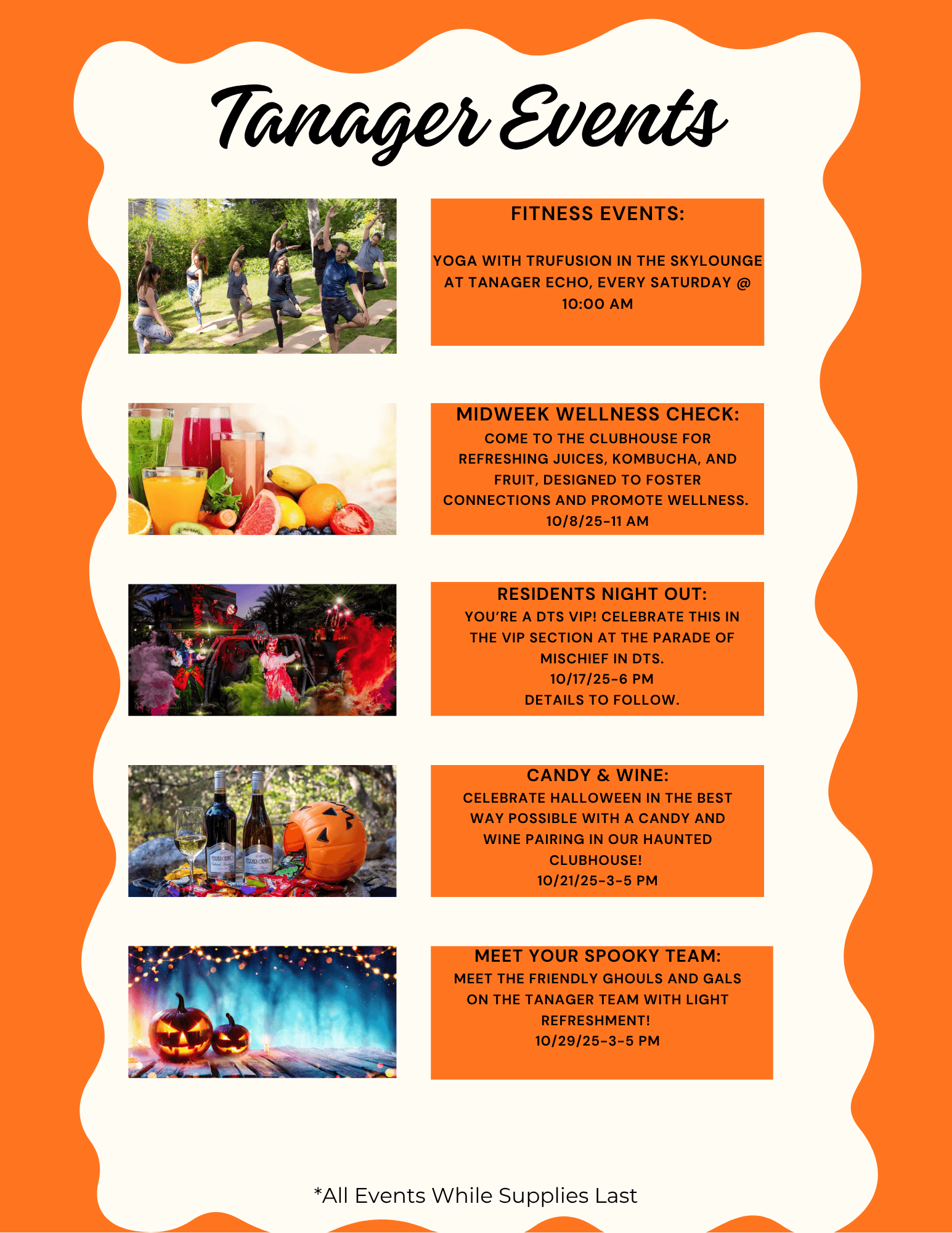 Tanager Events

FITNESS EVENTS:

YOGA WITH TRUFUSION IN THE SKYLOUNGE AT TANAGER ECHO, EVERY SATURDAY @ 10:00 AM

MIDWEEK WELLNESS CHECK:
COME TO THE CLUBHOUSE FOR REFRESHING JUICES, KOMBUCHA, AND FRUIT, DESIGNED TO FOSTER CONNECTIONS AND PROMOTE WELLNESS.
10/8/25-11 AM

RESIDENTS NIGHT OUT:
YOU'RE A DTS VIP! CELEBRATE THIS IN THE VIP SECTION AT THE PARADE OF MISCHIEF IN DTS.
10/17/25-6 PM
DETAILS TO FOLLOW.

CANDY & WINE:
CELEBRATE HALLOWEEN IN THE BEST WAY POSSIBLE WITH A CANDY AND WINE PAIRING IN OUR HAUNTED CLUBHOUSE!
10/21/25-3-5 PM

MEET YOUR SPOOKY TEAM:
MEET THE FRIENDLY GHOULS AND GALS ON THE TANAGER TEAM WITH LIGHT REFRESHMENT!
10/29/25-3-5 PM

*All Events While Supplies Last